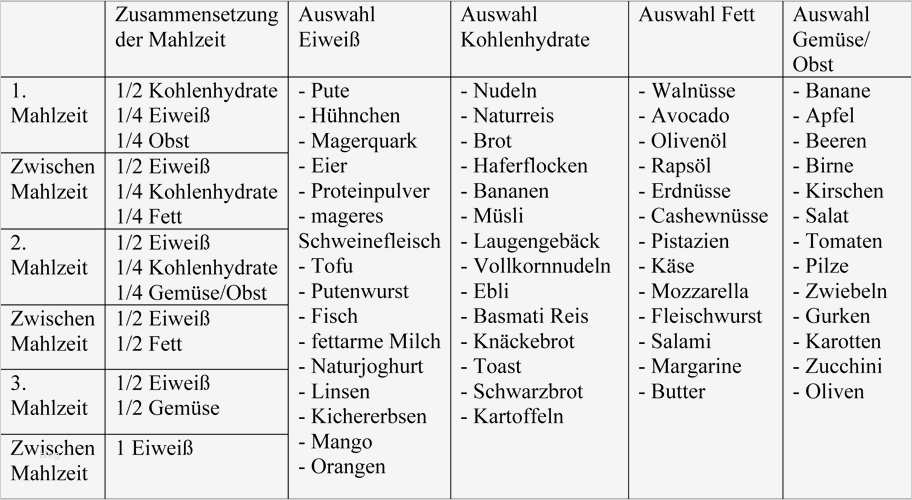 | | Zusammensetzung der Mahlzeit | Auswahl Eiweiß | Auswahl Kohlenhydrate | Auswahl Fett | Auswahl Gemüse/ Obst |
|---|---|---|---|---|---|
| 1. Mahlzeit | 1/2 Kohlenhydrate 1/4 Eiweiß 1/4 Obst | - Pute - Hühnchen - Magerquark - Eier - Proteinpulver - mageres Schweinefleisch - Tofu - Putenwurst - Fisch - fettarme Milch - Naturjoghurt - Linsen - Kichererbsen - Mango - Orangen | - Nudeln - Naturreis - Brot - Haferflocken - Bananen - Müsli - Laugengebäck - Vollkornnudeln - Ebli - Basmati Reis - Knäckebrot - Toast - Schwarzbrot - Kartoffeln | - Walnüsse - Avocado - Olivenöl - Rapsöl - Erdnüsse - Cashewnüsse - Pistazien - Käse - Mozzarella - Fleischwurst - Salami - Margarine - Butter | - Banane - Apfel - Beeren - Birne - Kirschen - Salat - Tomaten - Pilze - Zwiebeln - Gurken - Karotten - Zucchini - Oliven |
| Zwischen Mahlzeit | 1/2 Eiweiß 1/4 Kohlenhydrate 1/4 Fett | | | | |
| 2. Mahlzeit | 1/2 Eiweiß 1/4 Kohlenhydrate 1/4 Gemüse/Obst | | | | |
| Zwischen Mahlzeit | 1/2 Eiweiß 1/2 Fett | | | | |
| 3. Mahlzeit | 1/2 Eiweiß 1/2 Gemüse | | | | |
| Zwischen Mahlzeit | 1 Eiweiß | | | | |